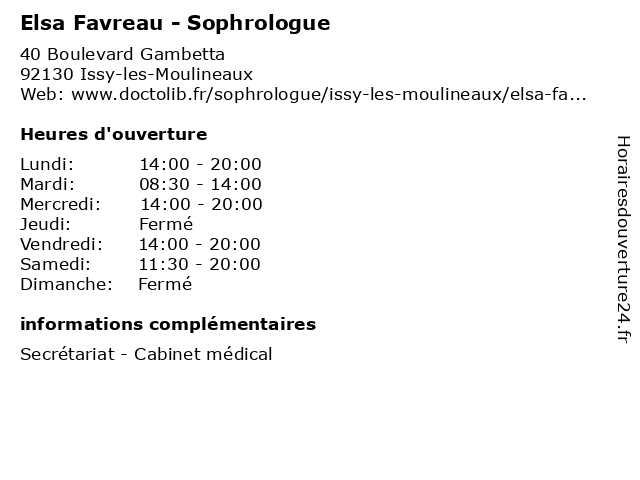 Elsa Favreau - Sophrologue

40 Boulevard Gambetta
92130 Issy-les-Moulineaux
Web: www.doctolib.fr/sophrologue/issy-les-moulineaux/elsa-fa...

Heures d'ouverture

| Lundi: | 14:00 - 20:00 |
|---|---|
| Mardi: | 08:30 - 14:00 |
| Mercredi: | 14:00 - 20:00 |
| Jeudi: | Fermé |
| Vendredi: | 14:00 - 20:00 |
| Samedi: | 11:30 - 20:00 |
| Dimanche: | Fermé |

informations complémentaires

Secrétariat - Cabinet médical

Horairesdouverture24.fr